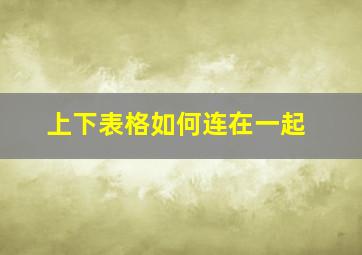 上下表格如何连在一起